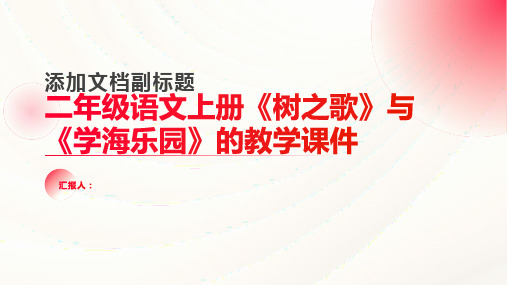 添加文档副标题

二年级语文上册《树之歌》与《学海乐园》的教学课件

汇报人：